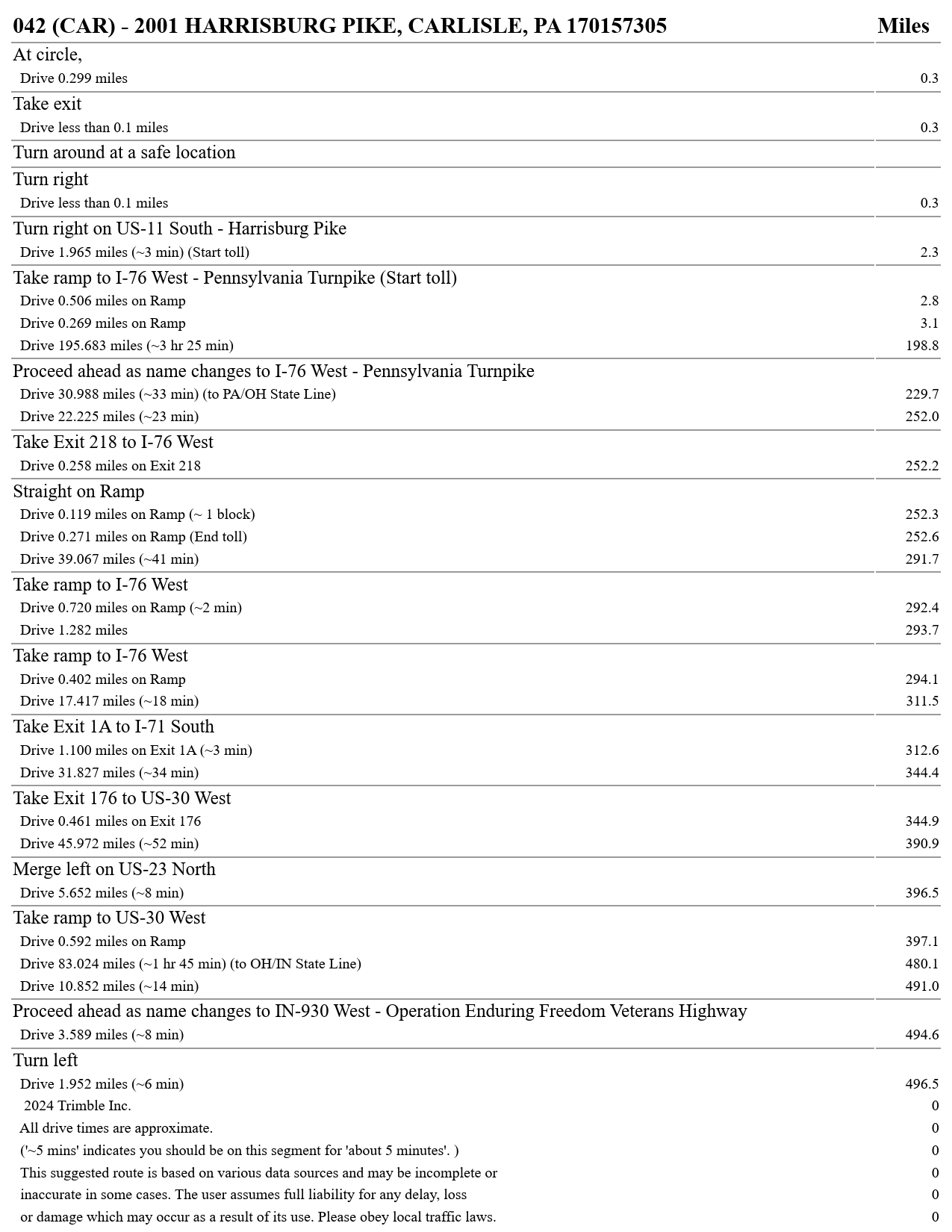 | 042 (CAR) - 2001 HARRISBURG PIKE, CARLISLE, PA 170157305 | Miles |
|---|---|
| At circle, | |
| Drive 0.299 miles | 0.3 |
| Take exit | |
| Drive less than 0.1 miles | 0.3 |
| Turn around at a safe location | |
| Turn right | |
| Drive less than 0.1 miles | 0.3 |
| Turn right on US-11 South - Harrisburg Pike | |
| Drive 1.965 miles (~3 min) (Start toll) | 2.3 |
| Take ramp to I-76 West - Pennsylvania Turnpike (Start toll) | |
| Drive 0.506 miles on Ramp | 2.8 |
| Drive 0.269 miles on Ramp | 3.1 |
| Drive 195.683 miles (~3 hr 25 min) | 198.8 |
| Proceed ahead as name changes to I-76 West - Pennsylvania Turnpike | |
| Drive 30.988 miles (~33 min) (to PA/OH State Line) | 229.7 |
| Drive 22.225 miles (~23 min) | 252.0 |
| Take Exit 218 to I-76 West | |
| Drive 0.258 miles on Exit 218 | 252.2 |
| Straight on Ramp | |
| Drive 0.119 miles on Ramp (~ 1 block) | 252.3 |
| Drive 0.271 miles on Ramp (End toll) | 252.6 |
| Drive 39.067 miles (~41 min) | 291.7 |
| Take ramp to I-76 West | |
| Drive 0.720 miles on Ramp (~2 min) | 292.4 |
| Drive 1.282 miles | 293.7 |
| Take ramp to I-76 West | |
| Drive 0.402 miles on Ramp | 294.1 |
| Drive 17.417 miles (~18 min) | 311.5 |
| Take Exit 1A to I-71 South | |
| Drive 1.100 miles on Exit 1A (~3 min) | 312.6 |
| Drive 31.827 miles (~34 min) | 344.4 |
| Take Exit 176 to US-30 West | |
| Drive 0.461 miles on Exit 176 | 344.9 |
| Drive 45.972 miles (~52 min) | 390.9 |
| Merge left on US-23 North | |
| Drive 5.652 miles (~8 min) | 396.5 |
| Take ramp to US-30 West | |
| Drive 0.592 miles on Ramp | 397.1 |
| Drive 83.024 miles (~1 hr 45 min) (to OH/IN State Line) | 480.1 |
| Drive 10.852 miles (~14 min) | 491.0 |
| Proceed ahead as name changes to IN-930 West - Operation Enduring Freedom Veterans Highway | |
| Drive 3.589 miles (~8 min) | 494.6 |
| Turn left | |
| Drive 1.952 miles (~6 min) | 496.5 |
| 2024 Trimble Inc. | 0 |
| All drive times are approximate. | 0 |
| ('~5 mins' indicates you should be on this segment for 'about 5 minutes'. ) | 0 |
| This suggested route is based on various data sources and may be incomplete or | 0 |
| inaccurate in some cases. The user assumes full liability for any delay, loss | 0 |
| or damage which may occur as a result of its use. Please obey local traffic laws. | 0 |